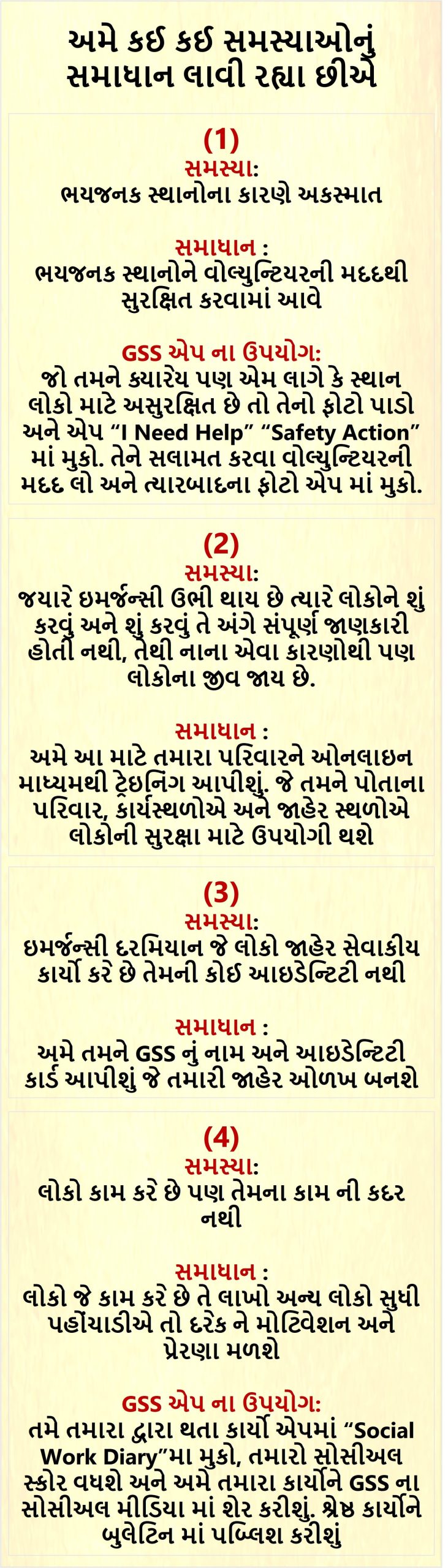 અમે કઈ કઈ સમસ્યાઓનું સમાધાન લાવી રહ્યા છીએ

(1)
સમસ્યા:
ભયજનક સ્થાનોના કારણે અકસ્માત

સમાધાન :
ભયજનક સ્થાનોને વોલ્યુન્ટિયરની મદદથી સુરક્ષિત કરવામાં આવે

GSS એપ ના ઉપયોગ:
જો તમને ક્યારેય પણ એમ લાગે કે સ્થાન લોકો માટે અસુરક્ષિત છે તો તેનો ફોટો પાડો અને એપ "I Need Help" "Safety Action" માં મુકો. તેને સલામત કરવા વોલ્યુન્ટિયરની મદદ લો અને ત્યારબાદના ફોટો એપ માં મુકો.

(2)
સમસ્યા:
જયારે ઇમર્જન્સી ઉભી થાય છે ત્યારે લોકોને શું કરવું અને શું કરવું તે અંગે સંપૂર્ણ જાણકારી હોતી નથી, તેથી નાના એવા કારણોથી પણ લોકોના જીવ જાય છે.

સમાધાન :
અમે આ માટે તમારા પરિવારને ઓનલાઇન માધ્યમથી ટ્રેઇનિંગ આપીશું. જે તમને પોતાના પરિવાર, કાર્યસ્થળોએ અને જાહેર સ્થળોએ લોકોની સુરક્ષા માટે ઉપયોગી થશે

(3)
સમસ્યા:
ઇમર્જન્સી દરમિયાન જે લોકો જાહેર સેવાકીય કાર્યો કરે છે તેમની કોઈ આઇડેન્ટિટી નથી

સમાધાન :
અમે તમને GSS નું નામ અને આઇડેન્ટિટી કાર્ડ આપીશું જે તમારી જાહેર ઓળખ બનશે

(4)
સમસ્યા:
લોકો કામ કરે છે પણ તેમના કામ ની કદર નથી

સમાધાન :
લોકો જે કામ કરે છે તે લાખો અન્ય લોકો સુધી પહોંચાડીએ તો દરેક ને મોટિવેશન અને પ્રેરણા મળશે

GSS એપ ના ઉપયોગ:
તમે તમારા દ્વારા થતા કાર્યો એપમાં "Social Work Diary"મા મુકો, તમારો સોસીઅલ સ્કોર વધશે અને અમે તમારા કાર્યોને GSS ના સોસીઅલ મીડિયા માં શેર કરીશું. શ્રેષ્ઠ કાર્યોને બુલેટિન માં પબ્લિશ કરીશું